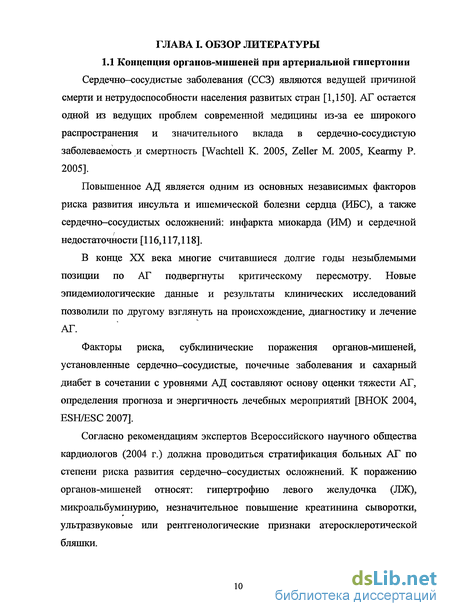 ГЛАВА I. ОБЗОР ЛИТЕРАТУРЫ

1.1 Концепция органов-мишеней при артериальной гипертонии

Сердечно–сосудистые заболевания (ССЗ) являются ведущей причиной смерти и нетрудоспособности населения развитых стран [1,150]. АГ остается одной из ведущих проблем современной медицины из-за ее широкого распространения и значительного вклада в сердечно-сосудистую заболеваемость и смертность [Wachtell K. 2005, Zeller M. 2005, Kearmy P. 2005].

Повышенное АД является одним из основных независимых факторов риска развития инсульта и ишемической болезни сердца (ИБС), а также сердечно–сосудистых осложнений: инфаркта миокарда (ИМ) и сердечной недостаточности [116,117,118].

В конце XX века многие считавшиеся долгие годы незыблемыми позиции по АГ подвергнуты критическому пересмотру. Новые эпидемиологические данные и результаты клинических исследований позволили по другому взглянуть на происхождение, диагностику и лечение АГ.

Факторы риска, субклинические поражения органов-мишеней, установленные сердечно–сосудистые, почечные заболевания и сахарный диабет в сочетании с уровнями АД составляют основу оценки тяжести АГ, определения прогноза и энергичность лечебных мероприятий [ВНОК 2004, ESH/ESC 2007].

Согласно рекомендациям экспертов Всероссийского научного общества кардиологов (2004 г.) должна проводиться стратификация больных АГ по степени риска развития сердечно–сосудистых осложнений. К поражению органов-мишеней относят: гипертрофию левого желудочка (ЛЖ), микроальбуминурию, незначительное повышение креатинина сыворотки, ультразвуковые или рентгенологические признаки атеросклеротической бляшки.

10

dsLib.net
библиотека диссертаций